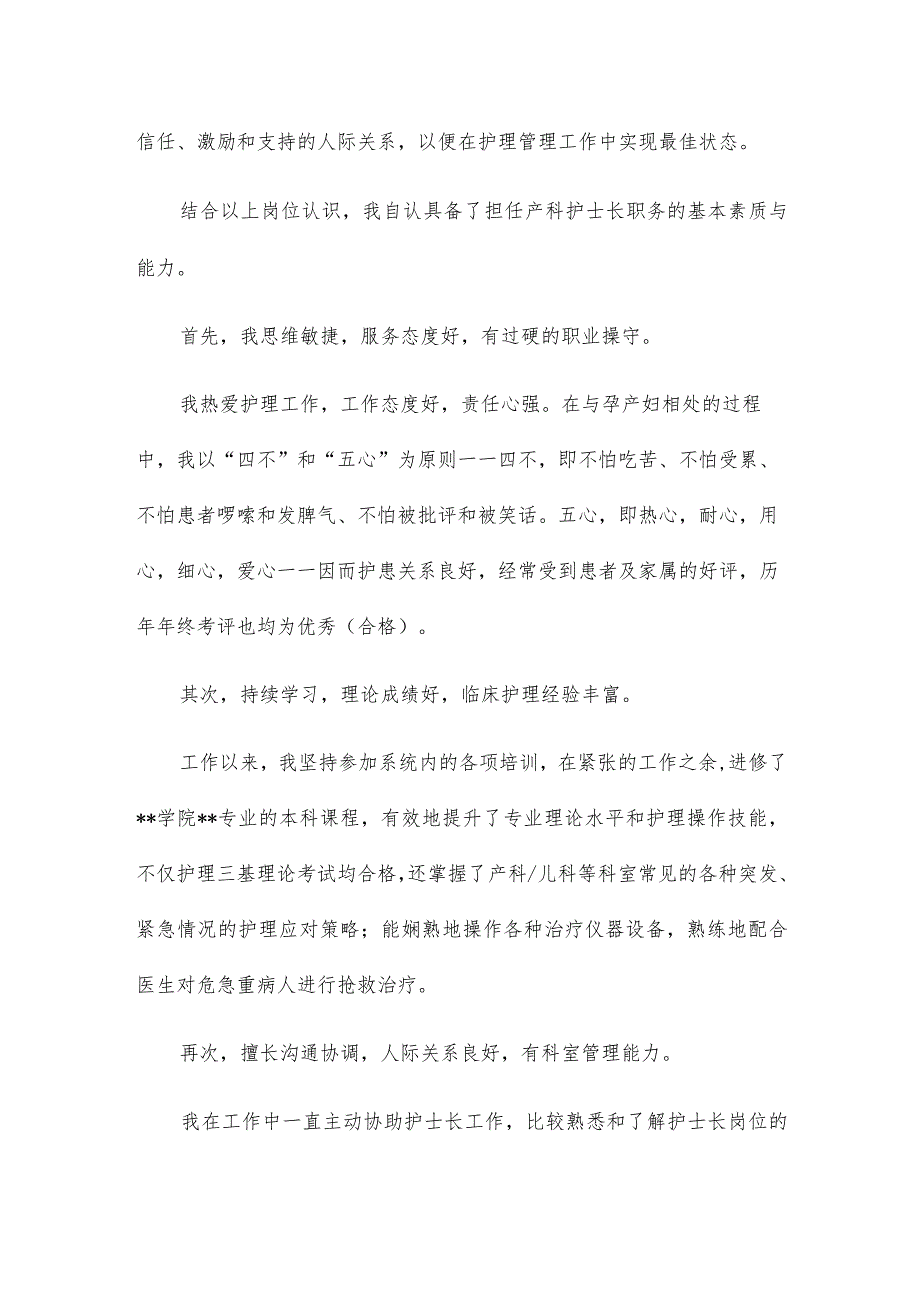 信任、激励和支持的人际关系，以便在护理管理工作中实现最佳状态。

结合以上岗位认识，我自认具备了担任产科护士长职务的基本素质与能力。

首先，我思维敏捷，服务态度好，有过硬的职业操守。

我热爱护理工作，工作态度好，责任心强。在与孕产妇相处的过程中，我以“四不”和“五心”为原则——四不，即不怕吃苦、不怕受累、不怕患者啰嗦和发脾气、不怕被批评和被笑话。五心，即热心，耐心，用心，细心，爱心——因而护患关系良好，经常受到患者及家属的好评，历年年终考评也均为优秀（合格）。

其次，持续学习，理论成绩好，临床护理经验丰富。

工作以来，我坚持参加系统内的各项培训，在紧张的工作之余，进修了**学院**专业的本科课程，有效地提升了专业理论水平和护理操作技能，不仅护理三基理论考试均合格，还掌握了产科/儿科等科室常见的各种突发、紧急情况的护理应对策略；能娴熟地操作各种治疗仪器设备，熟练地配合医生对危急重病人进行抢救治疗。

再次，擅长沟通协调，人际关系良好，有科室管理能力。

我在工作中一直主动协助护士长工作，比较熟悉和了解护士长岗位的